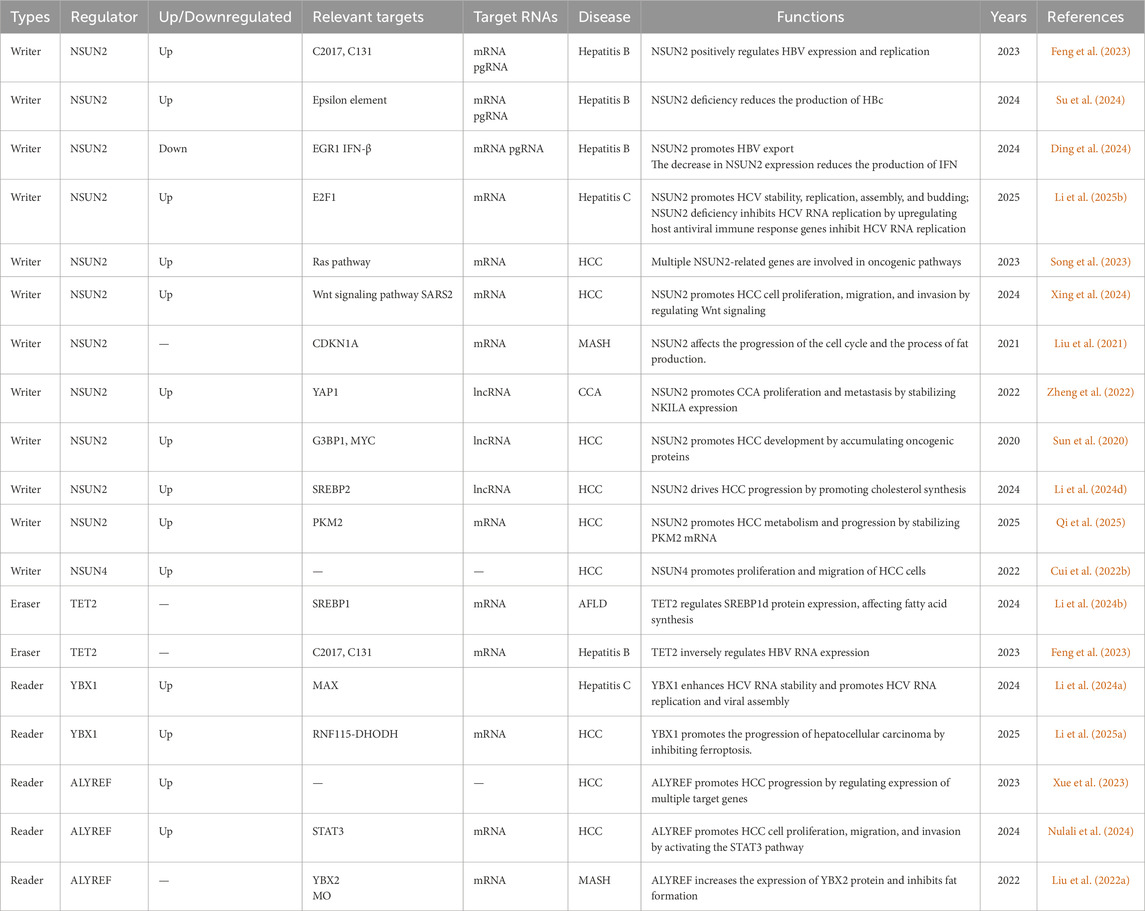 | Types | Regulator | Up/Downregulated | Relevant targets | Target RNAs | Disease | Functions | Years | References |
|---|---|---|---|---|---|---|---|---|
| Writer | NSUN2 | Up | C2017, C131 | mRNA pgRNA | Hepatitis B | NSUN2 positively regulates HBV expression and replication | 2023 | Feng et al. (2023) |
| Writer | NSUN2 | Up | Epsilon element | mRNA pgRNA | Hepatitis B | NSUN2 deficiency reduces the production of HBc | 2024 | Su et al. (2024) |
| Writer | NSUN2 | Down | EGR1 IFN-β | mRNA pgRNA | Hepatitis B | NSUN2 promotes HBV export The decrease in NSUN2 expression reduces the production of IFN | 2024 | Ding et al. (2024) |
| Writer | NSUN2 | Up | E2F1 | mRNA | Hepatitis C | NSUN2 promotes HCV stability, replication, assembly, and budding; NSUN2 deficiency inhibits HCV RNA replication by upregulating host antiviral immune response genes inhibit HCV RNA replication | 2025 | Li et al. (2025b) |
| Writer | NSUN2 | Up | Ras pathway | mRNA | HCC | Multiple NSUN2-related genes are involved in oncogenic pathways | 2023 | Song et al. (2023) |
| Writer | NSUN2 | Up | Wnt signaling pathway SARS2 | mRNA | HCC | NSUN2 promotes HCC cell proliferation, migration, and invasion by regulating Wnt signaling | 2024 | Xing et al. (2024) |
| Writer | NSUN2 | — | CDKN1A | mRNA | MASH | NSUN2 affects the progression of the cell cycle and the process of fat production. | 2021 | Liu et al. (2021) |
| Writer | NSUN2 | Up | YAP1 | lncRNA | CCA | NSUN2 promotes CCA proliferation and metastasis by stabilizing NKILA expression | 2022 | Zheng et al. (2022) |
| Writer | NSUN2 | Up | G3BP1, MYC | lncRNA | HCC | NSUN2 promotes HCC development by accumulating oncogenic proteins | 2020 | Sun et al. (2020) |
| Writer | NSUN2 | Up | SREBP2 | lncRNA | HCC | NSUN2 drives HCC progression by promoting cholesterol synthesis | 2024 | Li et al. (2024d) |
| Writer | NSUN2 | Up | PKM2 | mRNA | HCC | NSUN2 promotes HCC metabolism and progression by stabilizing PKM2 mRNA | 2025 | Qi et al. (2025) |
| Writer | NSUN4 | Up | — | — | HCC | NSUN4 promotes proliferation and migration of HCC cells | 2022 | Cui et al. (2022b) |
| Eraser | TET2 | — | SREBP1 | mRNA | AFLD | TET2 regulates SREBP1d protein expression, affecting fatty acid synthesis | 2024 | Li et al. (2024b) |
| Eraser | TET2 | — | C2017, C131 | mRNA | Hepatitis B | TET2 inversely regulates HBV RNA expression | 2023 | Feng et al. (2023) |
| Reader | YBX1 | Up | MAX |  | Hepatitis C | YBX1 enhances HCV RNA stability and promotes HCV RNA replication and viral assembly | 2024 | Li et al. (2024a) |
| Reader | YBX1 | Up | RNF115-DHODH | mRNA | HCC | YBX1 promotes the progression of hepatocellular carcinoma by inhibiting ferroptosis. | 2025 | Li et al. (2025a) |
| Reader | ALYREF | Up | — | — | HCC | ALYREF promotes HCC progression by regulating expression of multiple target genes | 2023 | Xue et al. (2023) |
| Reader | ALYREF | Up | STAT3 | mRNA | HCC | ALYREF promotes HCC cell proliferation, migration, and invasion by activating the STAT3 pathway | 2024 | Nulali et al. (2024) |
| Reader | ALYREF | — | YBX2 MO | mRNA | MASH | ALYREF increases the expression of YBX2 protein and inhibits fat formation | 2022 | Liu et al. (2022a) |